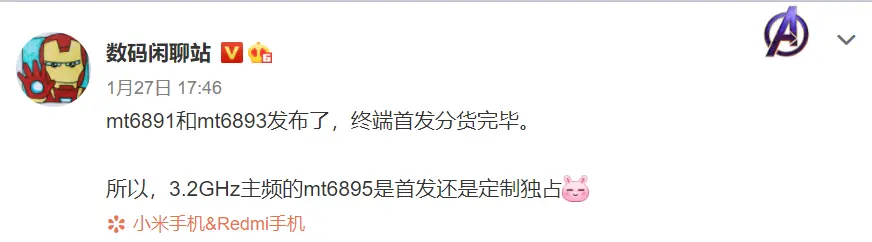 数码闲聊站

1月27日 17:46

mt6891和mt6893发布了，终端首发分货完毕。

所以，3.2GHz主频的mt6895是首发还是定制独占

小米手机&Redmi手机